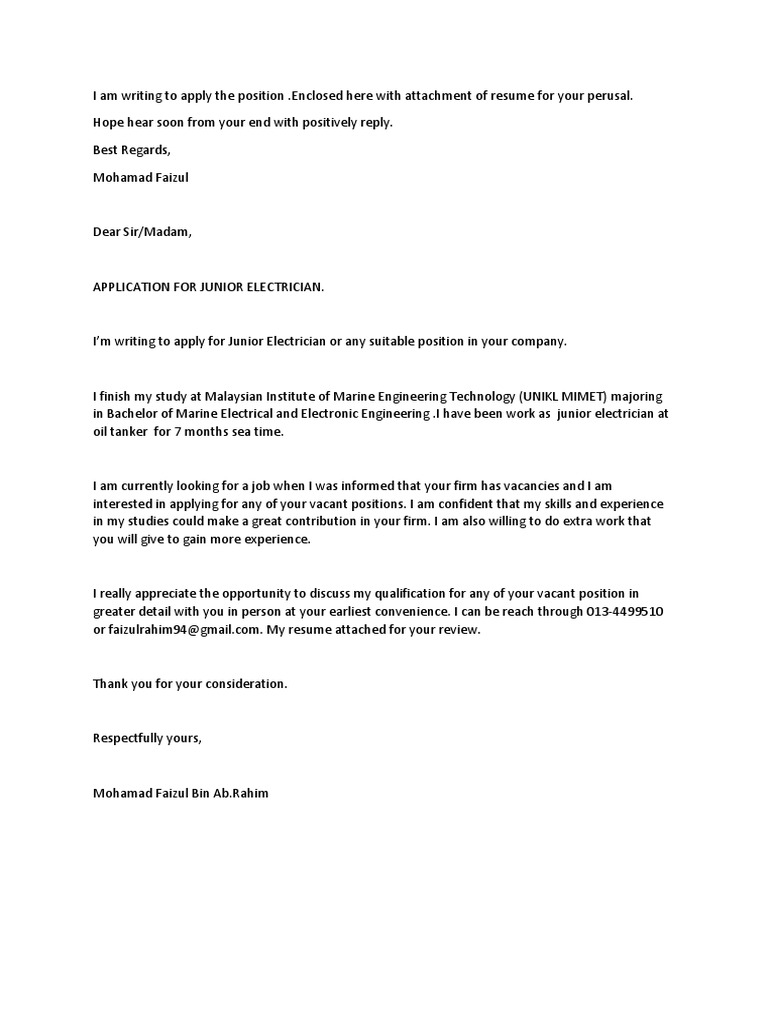 I am writing to apply the position .Enclosed here with attachment of resume for your perusal.

Hope hear soon from your end with positively reply.

Best Regards,

Mohamad Faizul

Dear Sir/Madam,

APPLICATION FOR JUNIOR ELECTRICIAN.

I'm writing to apply for Junior Electrician or any suitable position in your company.

I finish my study at Malaysian Institute of Marine Engineering Technology (UNIKL MIMET) majoring in Bachelor of Marine Electrical and Electronic Engineering .I have been work as junior electrician at oil tanker for 7 months sea time.

I am currently looking for a job when I was informed that your firm has vacancies and I am interested in applying for any of your vacant positions. I am confident that my skills and experience in my studies could make a great contribution in your firm. I am also willing to do extra work that you will give to gain more experience.

I really appreciate the opportunity to discuss my qualification for any of your vacant position in greater detail with you in person at your earliest convenience. I can be reach through 013-4499510 or faizulrahim94@gmail.com. My resume attached for your review.

Thank you for your consideration.

Respectfully yours,

Mohamad Faizul Bin Ab.Rahim